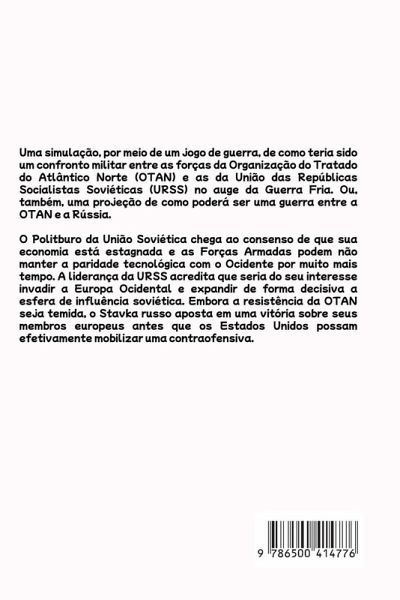 Uma simulação, por meio de um jogo de guerra, de como teria sido um confronto militar entre as forças da Organização do Tratado do Atlântico Norte (OTAN) e as da União das Repúblicas Socialistas Soviéticas (URSS) no auge da Guerra Fria. Ou, também, uma projeção de como poderá ser uma guerra entre a OTAN e a Rússia.

O Politburo da União Soviética chega ao consenso de que sua economia está estagnada e as Forças Armadas podem não manter a paridade tecnológica com o Ocidente por muito mais tempo. A liderança da URSS acredita que seria do seu interesse invadir a Europa Ocidental e expandir de forma decisiva a esfera de influência soviética. Embora a resistência da OTAN seja temida, o Stavka russo aposta em uma vitória sobre seus membros europeus antes que os Estados Unidos possam efetivamente mobilizar uma contraofensiva.

9 786500 414776